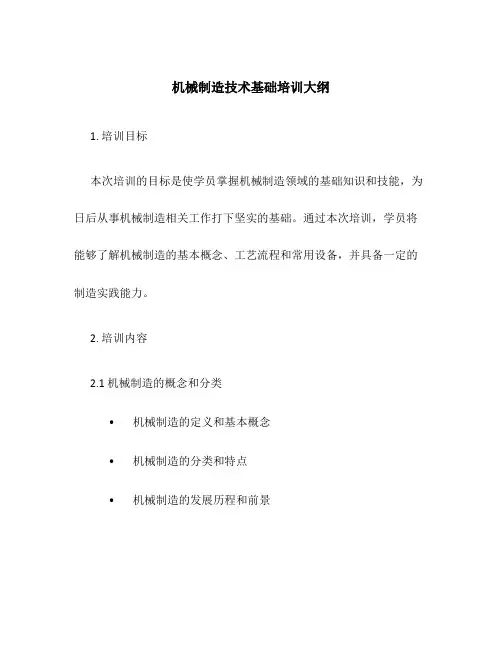 机械制造技术基础培训大纲

1. 培训目标

本次培训的目标是使学员掌握机械制造领域的基础知识和技能，为日后从事机械制造相关工作打下坚实的基础。通过本次培训，学员将能够了解机械制造的基本概念、工艺流程和常用设备，并具备一定的制造实践能力。

2. 培训内容

2.1 机械制造的概念和分类

• 机械制造的定义和基本概念
• 机械制造的分类和特点
• 机械制造的发展历程和前景